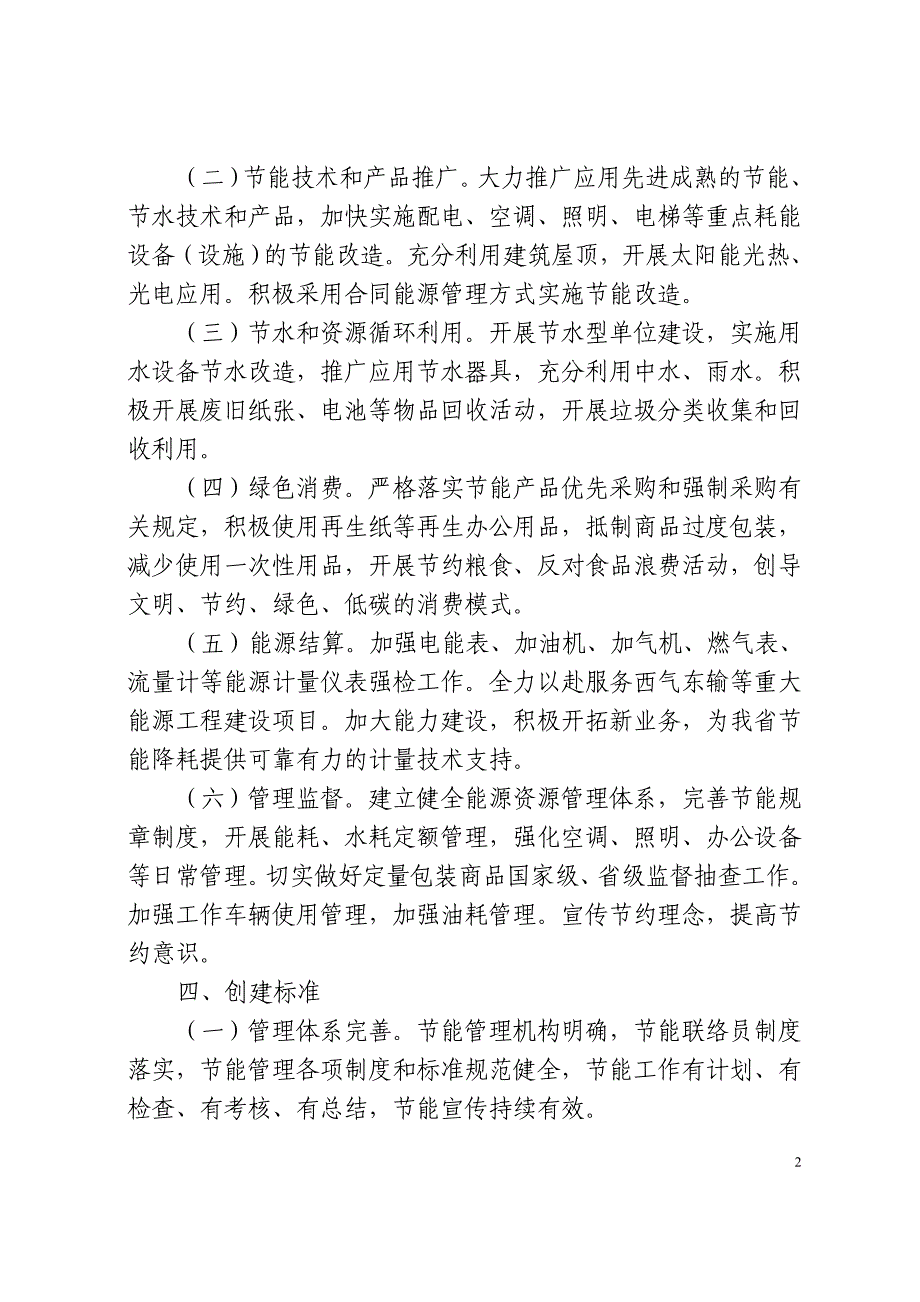 （二）节能技术和产品推广。大力推广应用先进成熟的节能、节水技术和产品，加快实施配电、空调、照明、电梯等重点耗能设备（设施）的节能改造。充分利用建筑屋顶，开展太阳能光热、光电应用。积极采用合同能源管理方式实施节能改造。

（三）节水和资源循环利用。开展节水型单位建设，实施用水设备节水改造，推广应用节水器具，充分利用中水、雨水。积极开展废旧纸张、电池等物品回收活动，开展垃圾分类收集和回收利用。

（四）绿色消费。严格落实节能产品优先采购和强制采购有关规定，积极使用再生纸等再生办公用品，抵制商品过度包装，减少使用一次性用品，开展节约粮食、反对食品浪费活动，创导文明、节约、绿色、低碳的消费模式。

（五）能源结算。加强电能表、加油机、加气机、燃气表、流量计等能源计量仪表强检工作。全力以赴服务西气东输等重大能源工程建设项目。加大能力建设，积极开拓新业务，为我省节能降耗提供可靠有力的计量技术支持。

（六）管理监督。建立健全能源资源管理体系，完善节能规章制度，开展能耗、水耗定额管理，强化空调、照明、办公设备等日常管理。切实做好定量包装商品国家级、省级监督抽查工作。加强工作车辆使用管理，加强油耗管理。宣传节约理念，提高节约意识。

四、创建标准

（一）管理体系完善。节能管理机构明确，节能联络员制度落实，节能管理各项制度和标准规范健全，节能工作有计划、有检查、有考核、有总结，节能宣传持续有效。

2